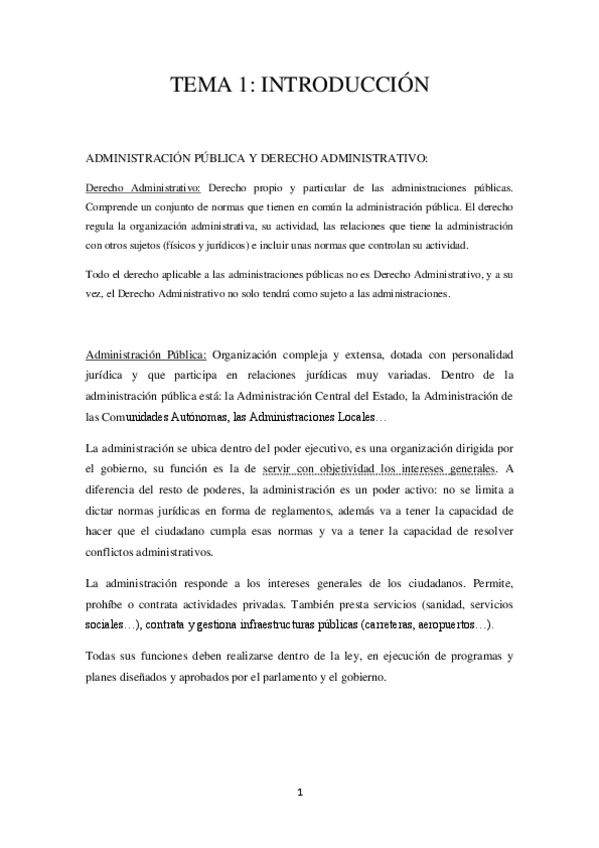 TEMA 1: INTRODUCCIÓN

ADMINISTRACIÓN PÚBLICA Y DERECHO ADMINISTRATIVO:

Derecho Administrativo: Derecho propio y particular de las administraciones públicas. Comprende un conjunto de normas que tienen en común la administración pública. El derecho regula la organización administrativa, su actividad, las relaciones que tiene la administración con otros sujetos (físicos y jurídicos) e incluir unas normas que controlan su actividad.

Todo el derecho aplicable a las administraciones públicas no es Derecho Administrativo, y a su vez, el Derecho Administrativo no solo tendrá como sujeto a las administraciones.

Administración Pública: Organización compleja y extensa, dotada con personalidad jurídica y que participa en relaciones jurídicas muy variadas. Dentro de la administración pública está: la Administración Central del Estado, la Administración de las Comunidades Autónomas, las Administraciones Locales…

La administración se ubica dentro del poder ejecutivo, es una organización dirigida por el gobierno, su función es la de servir con objetividad los intereses generales. A diferencia del resto de poderes, la administración es un poder activo: no se limita a dictar normas jurídicas en forma de reglamentos, además va a tener la capacidad de hacer que el ciudadano cumpla esas normas y va a tener la capacidad de resolver conflictos administrativos.

La administración responde a los intereses generales de los ciudadanos. Permite, prohíbe o contrata actividades privadas. También presta servicios (sanidad, servicios sociales…), contrata y gestiona infraestructuras públicas (carreteras, aeropuertos…).

Todas sus funciones deben realizarse dentro de la ley, en ejecución de programas y planes diseñados y aprobados por el parlamento y el gobierno.

1